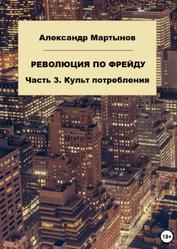 Александр Мартынов

РЕВОЛЮЦИЯ ПО ФРЕЙДУ

Часть 3. Культ потребления

18+